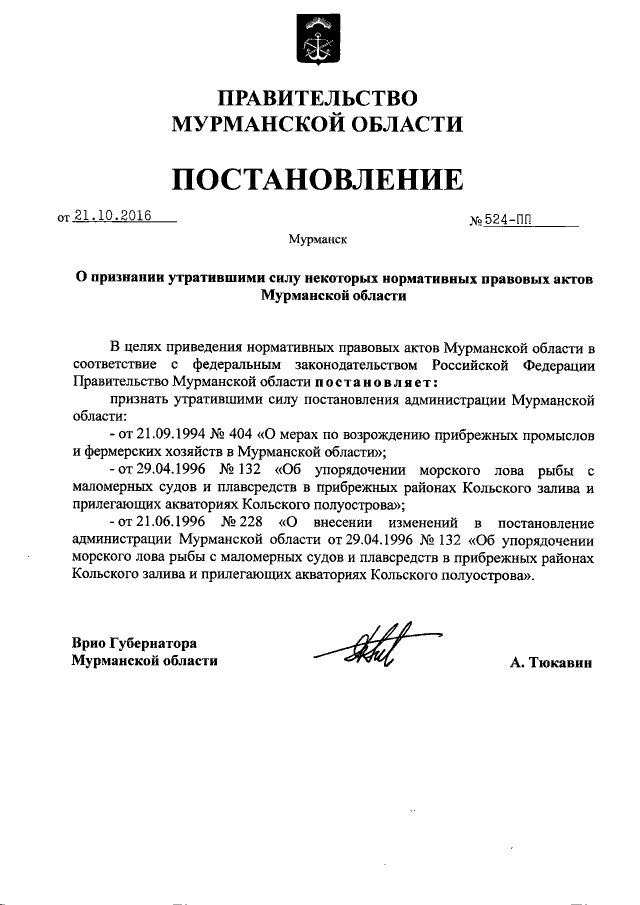 ПРАВИТЕЛЬСТВО
МУРМАНСКОЙ ОБЛАСТИ

ПОСТАНОВЛЕНИЕ

от 21.10.2016 № 524-ПП

Мурманск

О признании утратившими силу некоторых нормативных правовых актов Мурманской области

В целях приведения нормативных правовых актов Мурманской области в соответствие с федеральным законодательством Российской Федерации Правительство Мурманской области постановляет:

признать утратившими силу постановления администрации Мурманской области:

- от 21.09.1994 № 404 «О мерах по возрождению прибрежных промыслов и фермерских хозяйств в Мурманской области»;

- от 29.04.1996 № 132 «Об упорядочении морского лова рыбы с маломерных судов и плавсредств в прибрежных районах Кольского залива и прилегающих акваториях Кольского полуострова»;

- от 21.06.1996 № 228 «О внесении изменений в постановление администрации Мурманской области от 29.04.1996 № 132 «Об упорядочении морского лова рыбы с маломерных судов и плавсредств в прибрежных районах Кольского залива и прилегающих акваториях Кольского полуострова».

Врио Губернатора
Мурманской области А. Тюкавин